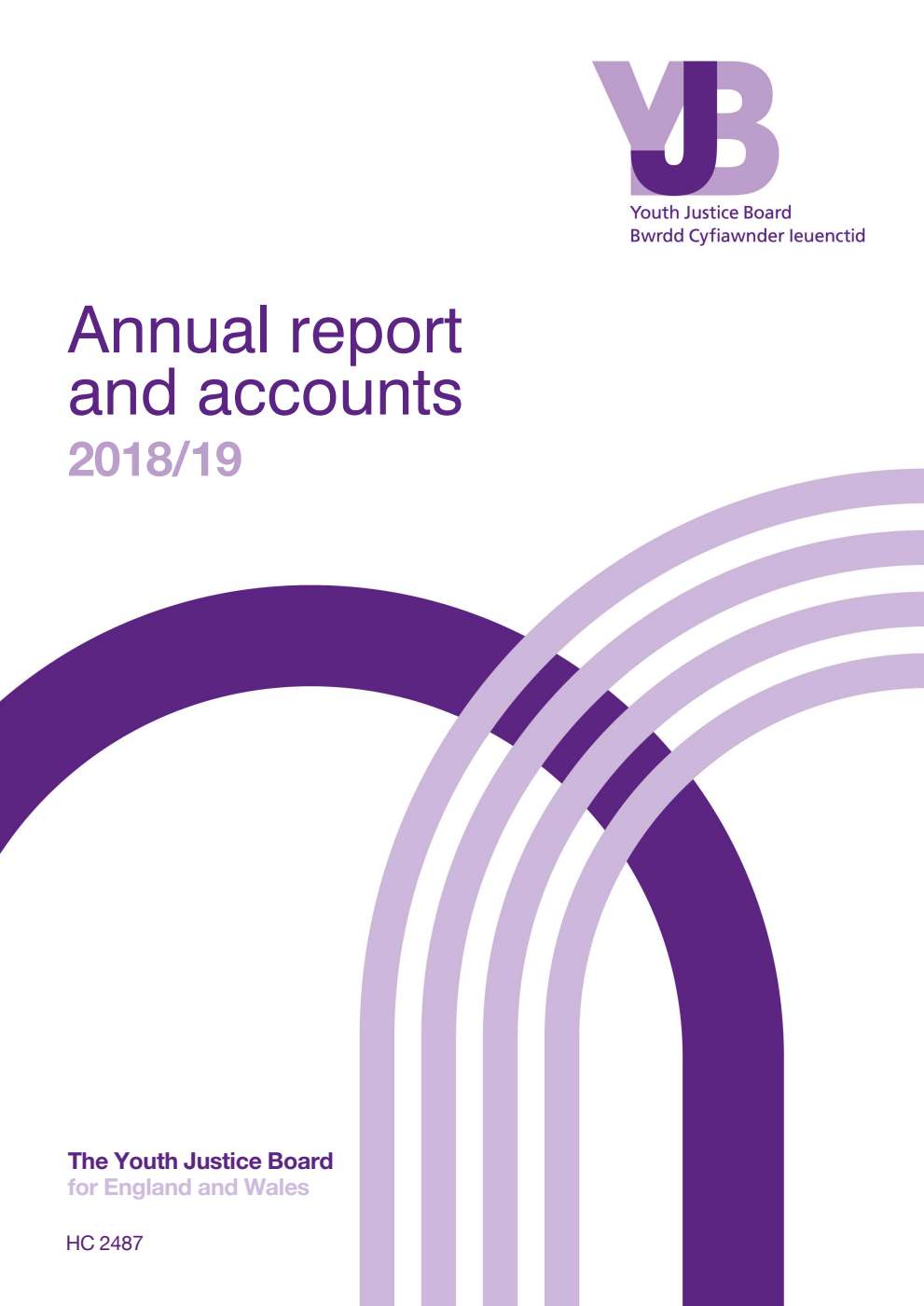 YJB
Youth Justice Board
Bwrdd Cyfiawnder Ieuenctid

Annual report and accounts
2018/19

The Youth Justice Board
for England and Wales

HC 2487